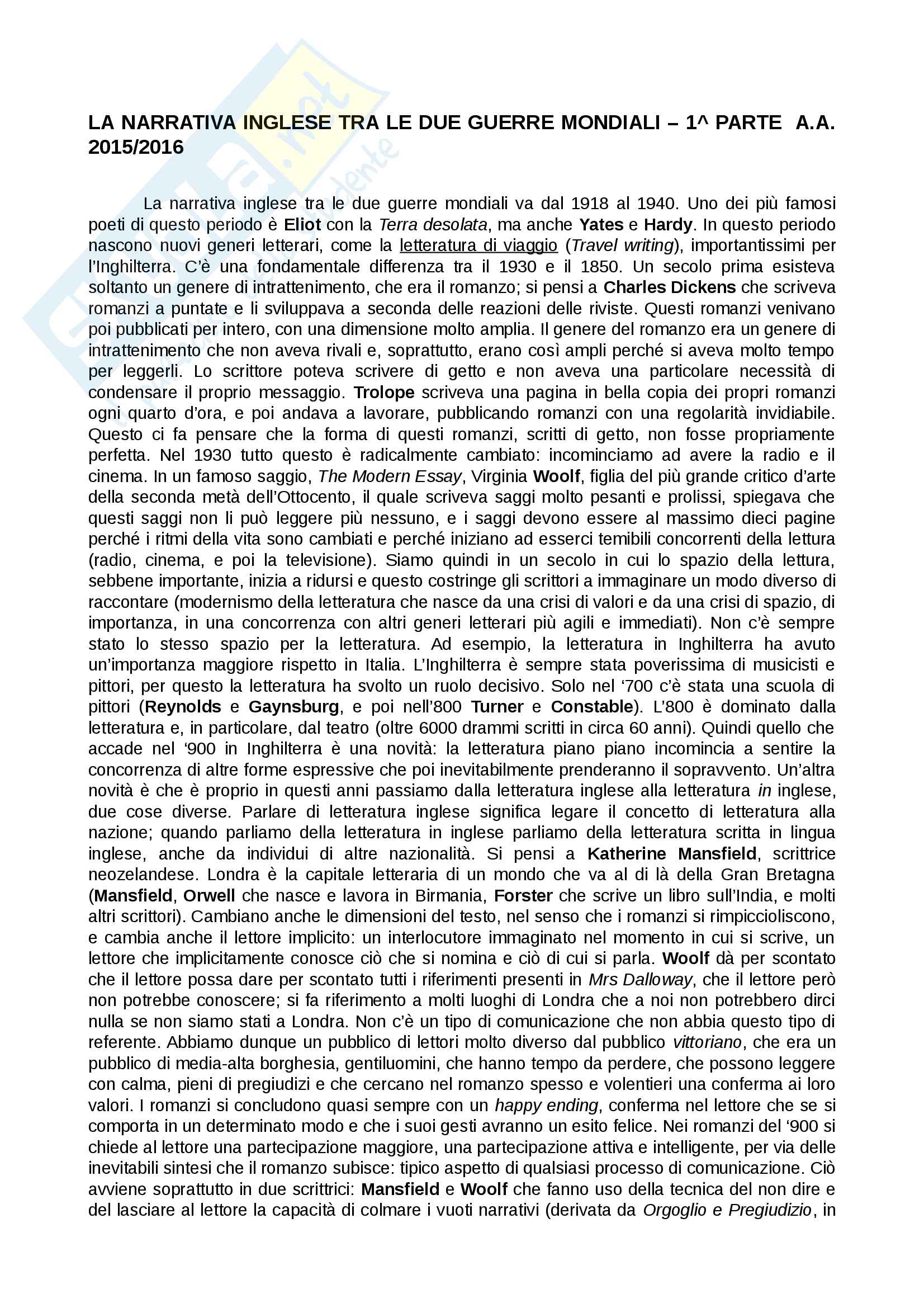 LA NARRATIVA INGLESE TRA LE DUE GUERRE MONDIALI – 1^ PARTE A.A. 2015/2016

La narrativa inglese tra le due guerre mondiali va dal 1918 al 1940. Uno dei più famosi poeti di questo periodo è Eliot con la Terra desolata, ma anche Yates e Hardy. In questo periodo nascono nuovi generi letterari, come la letteratura di viaggio (Travel writing), importantissimi per l'Inghilterra. C'è una fondamentale differenza tra il 1930 e il 1850. Un secolo prima esisteva soltanto un genere di intrattenimento, che era il romanzo; si pensi a Charles Dickens che scriveva romanzi a puntate e li sviluppava a seconda delle reazioni delle riviste. Questi romanzi venivano poi pubblicati per intero, con una dimensione molto amplia. Il genere del romanzo era un genere di intrattenimento che non aveva rivali e, soprattutto, erano così ampli perché si aveva molto tempo per leggerli. Lo scrittore poteva scrivere di getto e non aveva una particolare necessità di condensare il proprio messaggio. Trolope scriveva una pagina in bella copia dei propri romanzi ogni quarto d'ora, e poi andava a lavorare, pubblicando romanzi con una regolarità invidiabile. Questo ci fa pensare che la forma di questi romanzi, scritti di getto, non fosse propriamente perfetta. Nel 1930 tutto questo è radicalmente cambiato: incominciamo ad avere la radio e il cinema. In un famoso saggio, The Modern Essay, Virginia Woolf, figlia del più grande critico d'arte della seconda metà dell'Ottocento, il quale scriveva saggi molto pesanti e prolissi, spiegava che questi saggi non li può leggere più nessuno, e i saggi devono essere al massimo dieci pagine perché i ritmi della vita sono cambiati e perché iniziano ad esserci temibili concorrenti della lettura (radio, cinema, e poi la televisione). Siamo quindi in un secolo in cui lo spazio della lettura, sebbene importante, inizia a ridursi e questo costringe gli scrittori a immaginare un modo diverso di raccontare (modernismo della letteratura che nasce da una crisi di valori e da una crisi di spazio, di importanza, in una concorrenza con altri generi letterari più agili e immediati). Non c'è sempre stato lo stesso spazio per la letteratura. Ad esempio, la letteratura in Inghilterra ha avuto un'importanza maggiore rispetto in Italia. L'Inghilterra è sempre stata poverissima di musicisti e pittori, per questo la letteratura ha svolto un ruolo decisivo. Solo nel '700 c'è stata una scuola di pittori (Reynolds e Gaynsburg, e poi nell'800 Turner e Constable). L'800 è dominato dalla letteratura e, in particolare, dal teatro (oltre 6000 drammi scritti in circa 60 anni). Quindi quello che accade nel '900 in Inghilterra è una novità: la letteratura piano piano incomincia a sentire la concorrenza di altre forme espressive che poi inevitabilmente prenderanno il sopravvento. Un'altra novità è che è proprio in questi anni passiamo dalla letteratura inglese alla letteratura in inglese, due cose diverse. Parlare di letteratura inglese significa legare il concetto di letteratura alla nazione; quando parliamo della letteratura in inglese parliamo della letteratura scritta in lingua inglese, anche da individui di altre nazionalità. Si pensi a Katherine Mansfield, scrittrice neozelandese. Londra è la capitale letteraria di un mondo che va al di là della Gran Bretagna (Mansfield, Orwell che nasce e lavora in Birmania, Forster che scrive un libro sull'India, e molti altri scrittori). Cambiano anche le dimensioni del testo, nel senso che i romanzi si rimpiccioliscono, e cambia anche il lettore implicito: un interlocutore immaginato nel momento in cui si scrive, un lettore che implicitamente conosce ciò che si nomina e ciò di cui si parla. Woolf dà per scontato che il lettore possa dare per scontato tutti i riferimenti presenti in Mrs Dalloway, che il lettore però non potrebbe conoscere; si fa riferimento a molti luoghi di Londra che a noi non potrebbero dirci nulla se non siamo stati a Londra. Non c'è un tipo di comunicazione che non abbia questo tipo di referente. Abbiamo dunque un pubblico di lettori molto diverso dal pubblico vittoriano, che era un pubblico di media-alta borghesia, gentiluomini, che hanno tempo da perdere, che possono leggere con calma, pieni di pregiudizi e che cercano nel romanzo spesso e volentieri una conferma ai loro valori. I romanzi si concludono quasi sempre con un happy ending, conferma nel lettore che se si comporta in un determinato modo e che i suoi gesti avranno un esito felice. Nei romanzi del '900 si chiede al lettore una partecipazione maggiore, una partecipazione attiva e intelligente, per via delle inevitabili sintesi che il romanzo subisce: tipico aspetto di qualsiasi processo di comunicazione. Ciò avviene soprattutto in due scrittrici: Mansfield e Woolf che fanno uso della tecnica del non dire e del lasciare al lettore la capacità di colmare i vuoti narrativi (derivata da Orgoglio e Pregiudizio, in